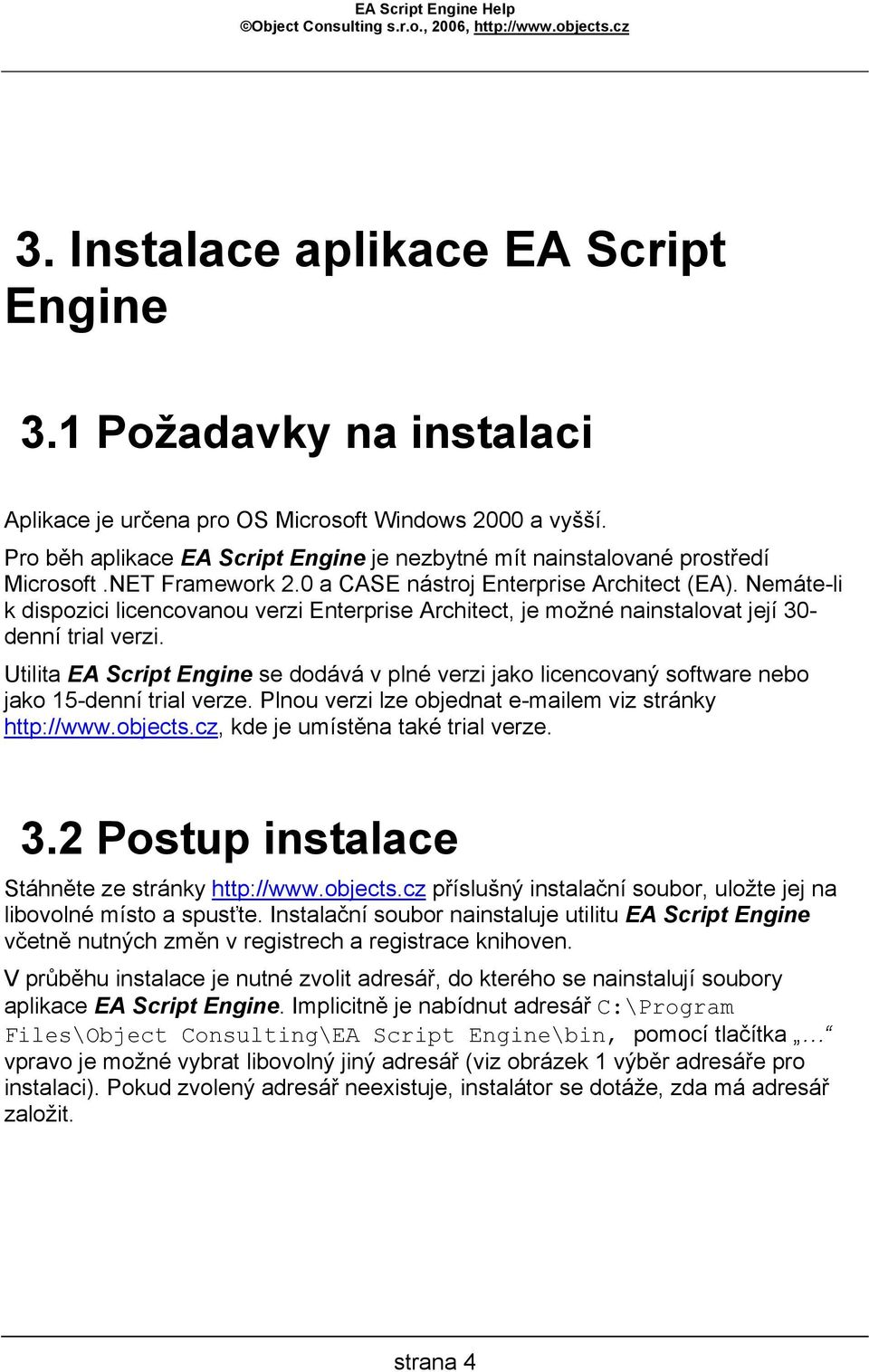 EA Script Engine Help
©Object Consulting s.r.o., 2006, http://www.objects.cz

3. Instalace aplikace EA Script Engine

3.1 Požadavky na instalaci

Aplikace je určena pro OS Microsoft Windows 2000 a vyšší.

Pro běh aplikace EA Script Engine je nezbytné mít nainstalované prostředí Microsoft .NET Framework 2.0 a CASE nástroj Enterprise Architect (EA). Nemáte-li k dispozici licencovanou verzi Enterprise Architect, je možné nainstalovat její 30-denní trial verzi.

Utilita EA Script Engine se dodává v plné verzi jako licencovaný software nebo jako 15-denní trial verze. Plnou verzi lze objednat e-mailem viz stránky http://www.objects.cz, kde je umístěna také trial verze.

3.2 Postup instalace

Stáhněte ze stránky http://www.objects.cz příslušný instalační soubor, uložte jej na libovolné místo a spusťte. Instalační soubor nainstaluje utilitu EA Script Engine včetně nutných změn v registrech a registrace knihoven.

V průběhu instalace je nutné zvolit adresář, do kterého se nainstalují soubory aplikace EA Script Engine. Implicitně je nabídnut adresář C:\Program Files\Object Consulting\EA Script Engine\bin, pomocí tlačítka „…“ vpravo je možné vybrat libovolný jiný adresář (viz obrázek 1 výběr adresáře pro instalaci). Pokud zvolený adresář neexistuje, instalátor se dotáže, zda má adresář založit.

strana 4